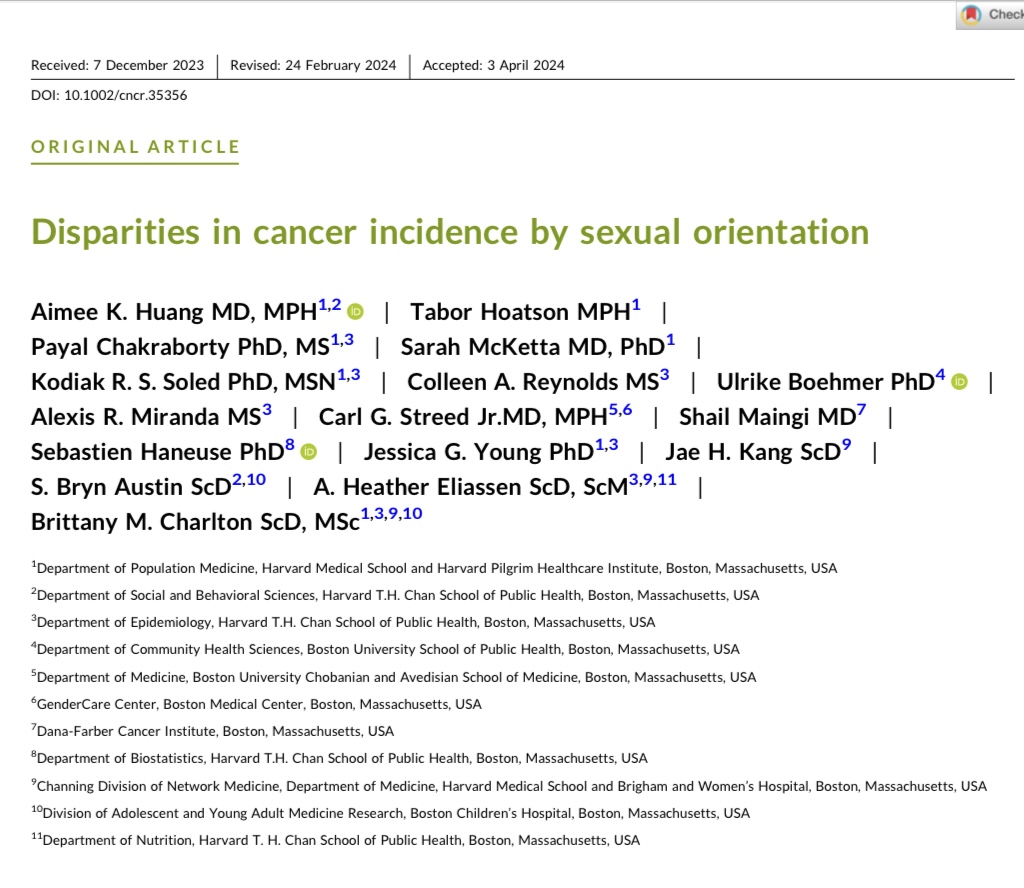 Check

Received: 7 December 2023 | Revised: 24 February 2024 | Accepted: 3 April 2024

DOI: 10.1002/cncr.35356

ORIGINAL ARTICLE

Disparities in cancer incidence by sexual orientation

Aimee K. Huang MD, MPH$^{1,2}$ | Tabor Hoatson MPH$^{1}$ | Payal Chakraborty PhD, MS$^{1,3}$ | Sarah McKetta MD, PhD$^{1}$ | Kodiak R. S. Soled PhD, MSN$^{1,3}$ | Colleen A. Reynolds MS$^{3}$ | Ulrike Boehmer PhD$^{4}$ | Alexis R. Miranda MS$^{3}$ | Carl G. Streed Jr.MD, MPH$^{5,6}$ | Shail Maingi MD$^{7}$ | Sebastien Haneuse PhD$^{8}$ | Jessica G. Young PhD$^{1,3}$ | Jae H. Kang ScD$^{9}$ | S. Bryn Austin ScD$^{2,10}$ | A. Heather Eliassen ScD, ScM$^{3,9,11}$ | Brittany M. Charlton ScD, MSc$^{1,3,9,10}$

$^{1}$Department of Population Medicine, Harvard Medical School and Harvard Pilgrim Healthcare Institute, Boston, Massachusetts, USA

$^{2}$Department of Social and Behavioral Sciences, Harvard T.H. Chan School of Public Health, Boston, Massachusetts, USA

$^{3}$Department of Epidemiology, Harvard T.H. Chan School of Public Health, Boston, Massachusetts, USA

$^{4}$Department of Community Health Sciences, Boston University School of Public Health, Boston, Massachusetts, USA

$^{5}$Department of Medicine, Boston University Chobanian and Avedisian School of Medicine, Boston, Massachusetts, USA

$^{6}$GenderCare Center, Boston Medical Center, Boston, Massachusetts, USA

$^{7}$Dana-Farber Cancer Institute, Boston, Massachusetts, USA

$^{8}$Department of Biostatistics, Harvard T.H. Chan School of Public Health, Boston, Massachusetts, USA

$^{9}$Channing Division of Network Medicine, Department of Medicine, Harvard Medical School and Brigham and Women's Hospital, Boston, Massachusetts, USA

$^{10}$Division of Adolescent and Young Adult Medicine Research, Boston Children's Hospital, Boston, Massachusetts, USA

$^{11}$Department of Nutrition, Harvard T. H. Chan School of Public Health, Boston, Massachusetts, USA